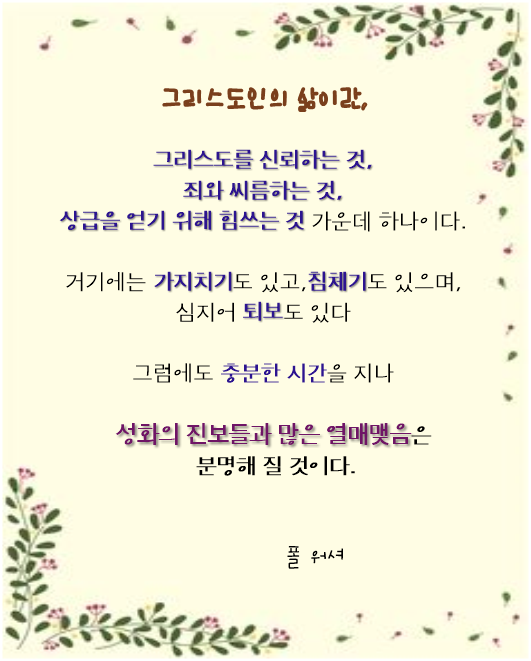 그리스도인의 삶이란,

그리스도를 신뢰하는 것,
죄와 씨름하는 것,
상급을 얻기 위해 힘쓰는 것 가운데 하나이다.

거기에는 가지치기도 있고,침체기도 있으며,
심지어 퇴보도 있다

그럼에도 충분한 시간을 지나

성화의 진보들과 많은 열매맺음은
분명해 질 것이다.

폴 워셔